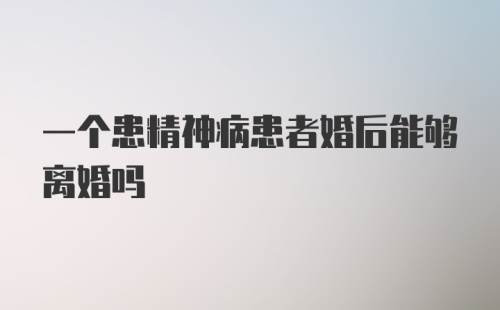 一个患精神病患者婚后能够离婚吗